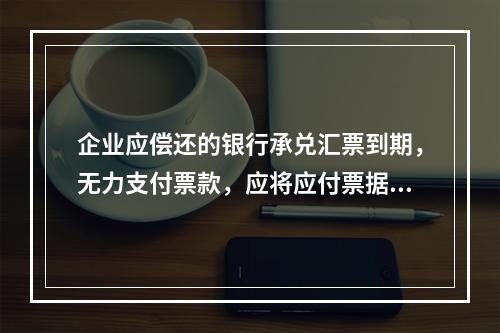 企业应偿还的银行承兑汇票到期，无力支付票款，应将应付票据...